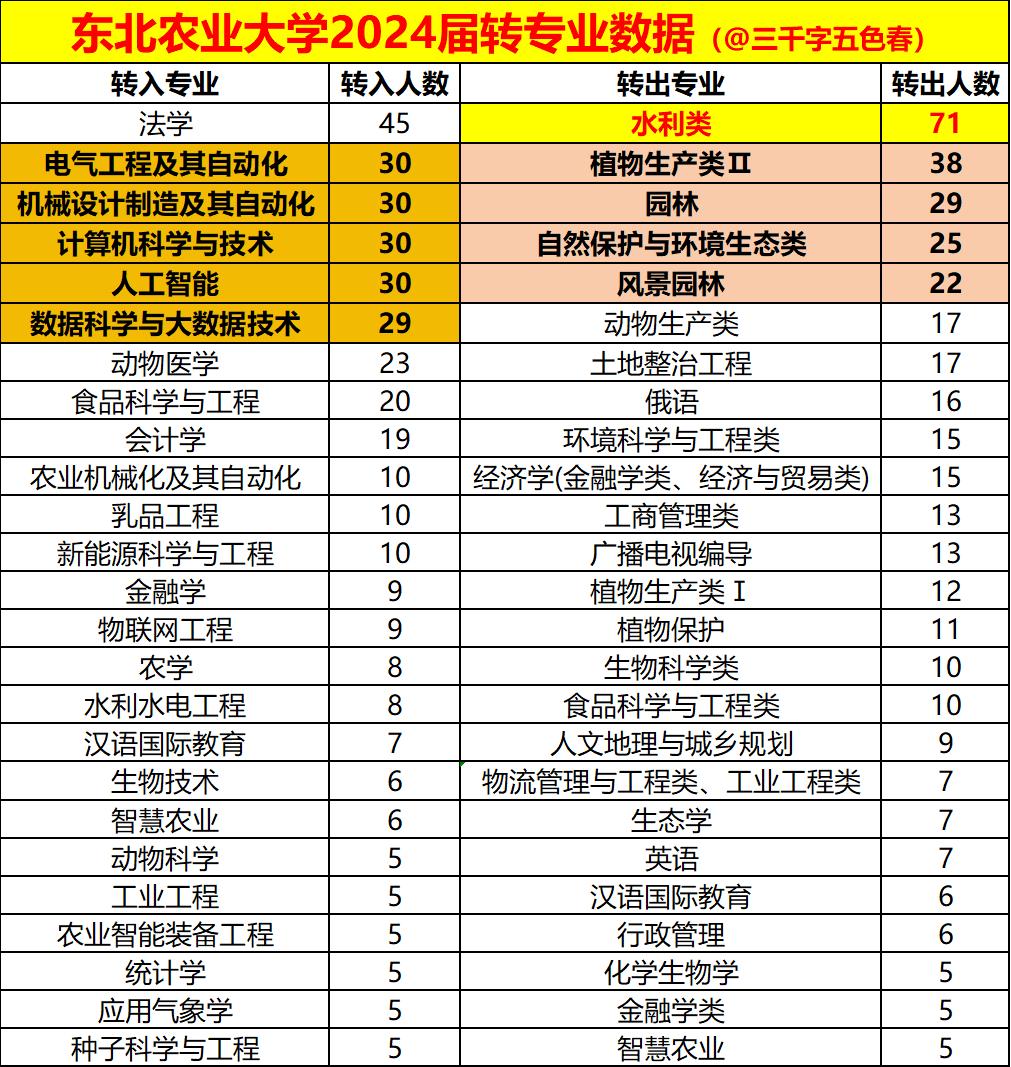 东北农业大学2024届转专业数据（@三千字五色春）

| 转入专业 | 转入人数 | 转出专业 | 转出人数 |
|---|---|---|---|
| 法学 | 45 | 水利类 | 71 |
| 电气工程及其自动化 | 30 | 植物生产类Ⅱ | 38 |
| 机械设计制造及其自动化 | 30 | 园林 | 29 |
| 计算机科学与技术 | 30 | 自然保护与环境生态类 | 25 |
| 人工智能 | 30 | 风景园林 | 22 |
| 数据科学与大数据技术 | 29 | 动物生产类 | 17 |
| 动物医学 | 23 | 土地整治工程 | 17 |
| 食品科学与工程 | 20 | 俄语 | 16 |
| 会计学 | 19 | 环境科学与工程类 | 15 |
| 农业机械化及其自动化 | 10 | 经济学(金融学类、经济与贸易类) | 15 |
| 乳品工程 | 10 | 工商管理类 | 13 |
| 新能源科学与工程 | 10 | 广播电视编导 | 13 |
| 金融学 | 9 | 植物生产类Ⅰ | 12 |
| 物联网工程 | 9 | 植物保护 | 11 |
| 农学 | 8 | 生物科学类 | 10 |
| 水利水电工程 | 8 | 食品科学与工程类 | 10 |
| 汉语国际教育 | 7 | 人文地理与城乡规划 | 9 |
| 生物技术 | 6 | 物流管理与工程类、工业工程类 | 7 |
| 智慧农业 | 6 | 生态学 | 7 |
| 动物科学 | 5 | 英语 | 7 |
| 工业工程 | 5 | 汉语国际教育 | 6 |
| 农业智能装备工程 | 5 | 行政管理 | 6 |
| 统计学 | 5 | 化学生物学 | 5 |
| 应用气象学 | 5 | 金融学类 | 5 |
| 种子科学与工程 | 5 | 智慧农业 | 5 |